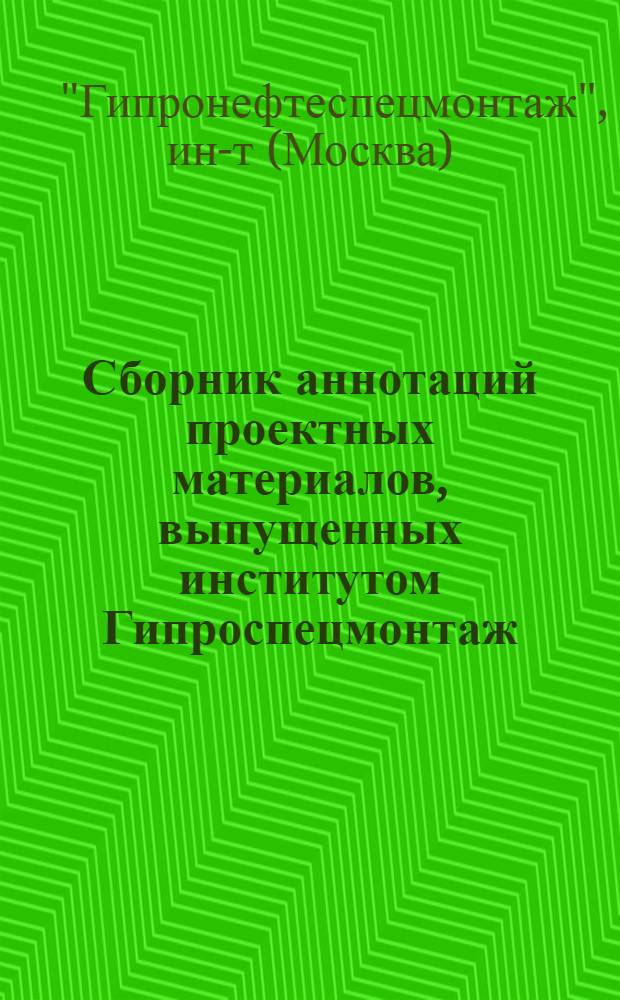 "Гипронефтеспецмонтаж", ин-т (Москва)

Сборник аннотаций проектных материалов, выпущенных институтом Гипроспецмонтаж